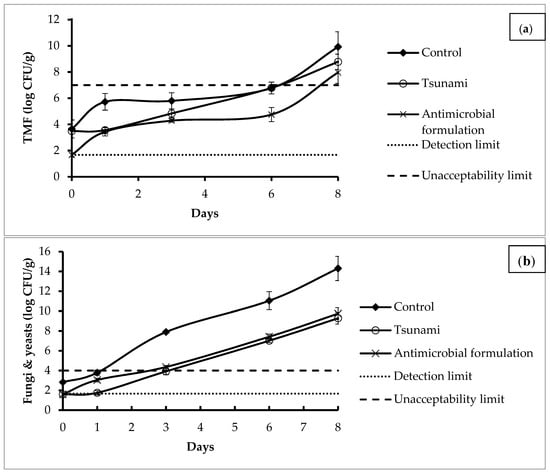 (a)

TMF (log CFU/g)

12
10
8
6
4
2
0

0 2 4 6 8

Days

Control
Tsunami
Antimicrobial formulation
Detection limit
Unacceptability limit

(b)

Fungi & yeasts (log CFU/g)

16
14
12
10
8
6
4
2
0

0 1 2 3 4 5 6 7 8

Days

Control
Tsunami
Antimicrobial formulation
Detection limit
Unacceptability limit